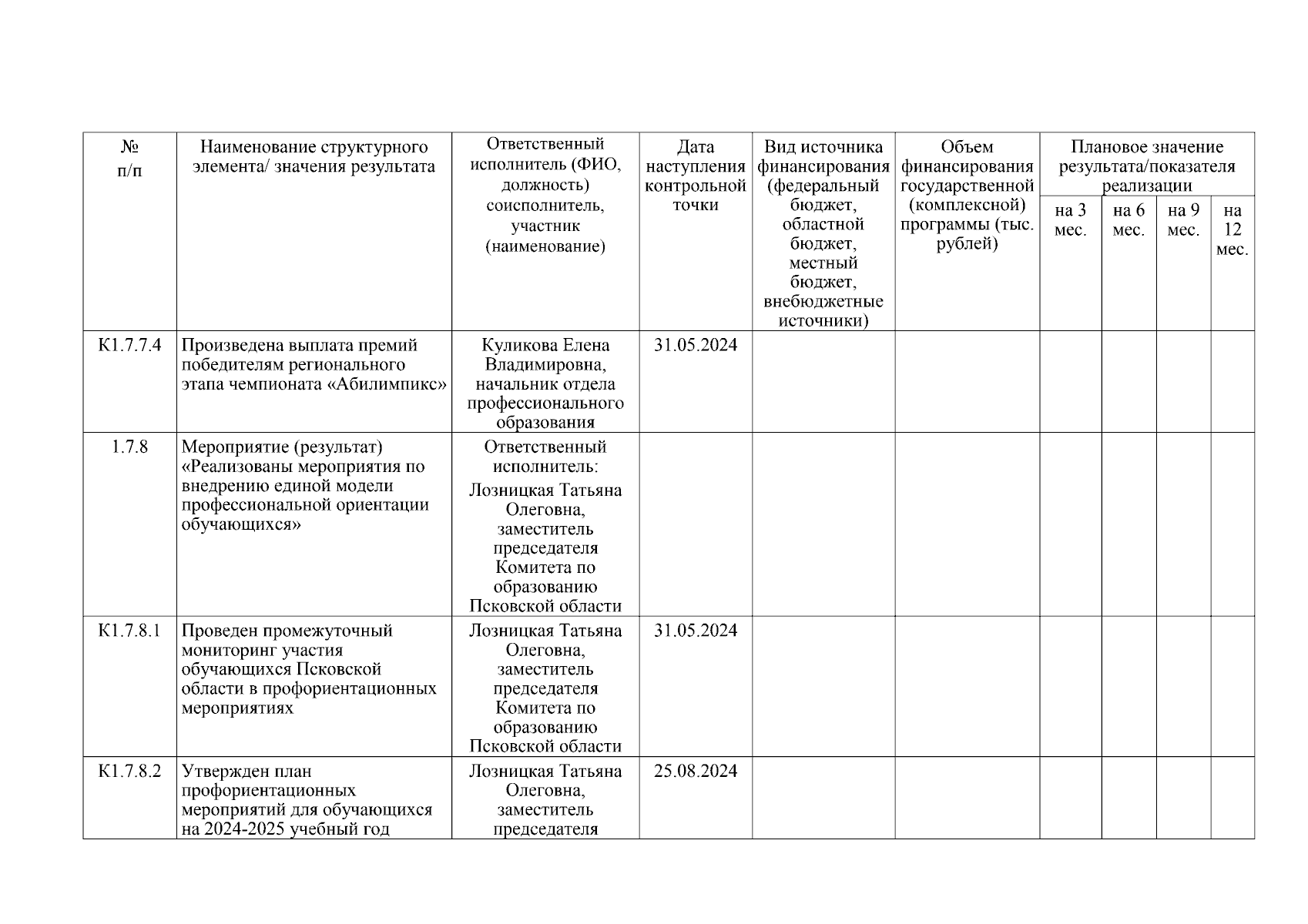 | № п/п | Наименование структурного элемента/ значения результата | Ответственный исполнитель (ФИО, должность) соисполнитель, участник (наименование) | Дата наступления контрольной точки | Вид источника финансирования (федеральный бюджет, областной бюджет, местный бюджет, внебюджетные источники) | Объем финансирования государственной (комплексной) программы (тыс. рублей) | Плановое значение результата/показателя реализации | | | |
|---|---|---|---|---|---|---|---|---|---|
| | | | | | | на 3 мес. | на 6 мес. | на 9 мес. | на 12 мес. |
| К1.7.7.4 | Произведена выплата премий победителям регионального этапа чемпионата «Абилимпикс» | Куликова Елена Владимировна, начальник отдела профессионального образования | 31.05.2024 | | | | | | |
| 1.7.8 | Мероприятие (результат) «Реализованы мероприятия по внедрению единой модели профессиональной ориентации обучающихся» | Ответственный исполнитель: Лозницкая Татьяна Олеговна, заместитель председателя Комитета по образованию Псковской области | | | | | | | |
| К1.7.8.1 | Проведен промежуточный мониторинг участия обучающихся Псковской области в профориентационных мероприятиях | Лозницкая Татьяна Олеговна, заместитель председателя Комитета по образованию Псковской области | 31.05.2024 | | | | | | |
| К1.7.8.2 | Утвержден план профориентационных мероприятий для обучающихся на 2024-2025 учебный год | Лозницкая Татьяна Олеговна, заместитель председателя | 25.08.2024 | | | | | | |